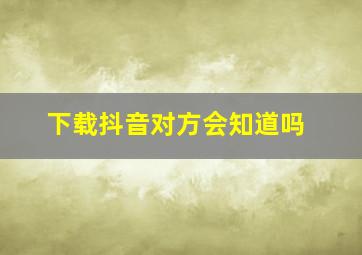 下载抖音对方会知道吗